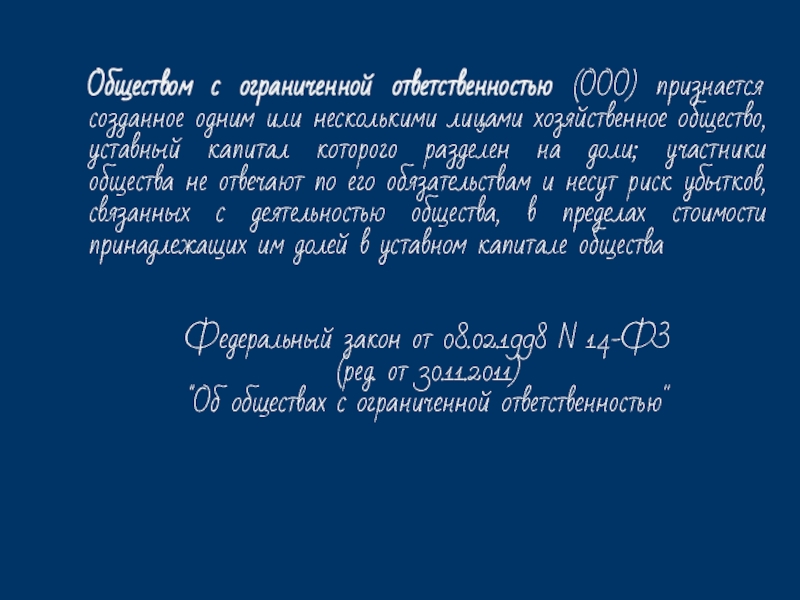 Обществом с ограниченной ответственностью (ООО) признается созданное одним или несколькими лицами хозяйственное общество, уставный капитал которого разделен на доли; участники общества не отвечают по его обязательствам и несут риск убытков, связанных с деятельностью общества, в пределах стоимости принадлежащих им долей в уставном капитале общества

Федеральный закон от 08.02.1998 N 14-ФЗ
(ред. от 30.11.2011)
"Об обществах с ограниченной ответственностью"